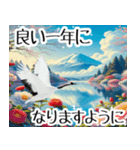 良い一年に

なりますように